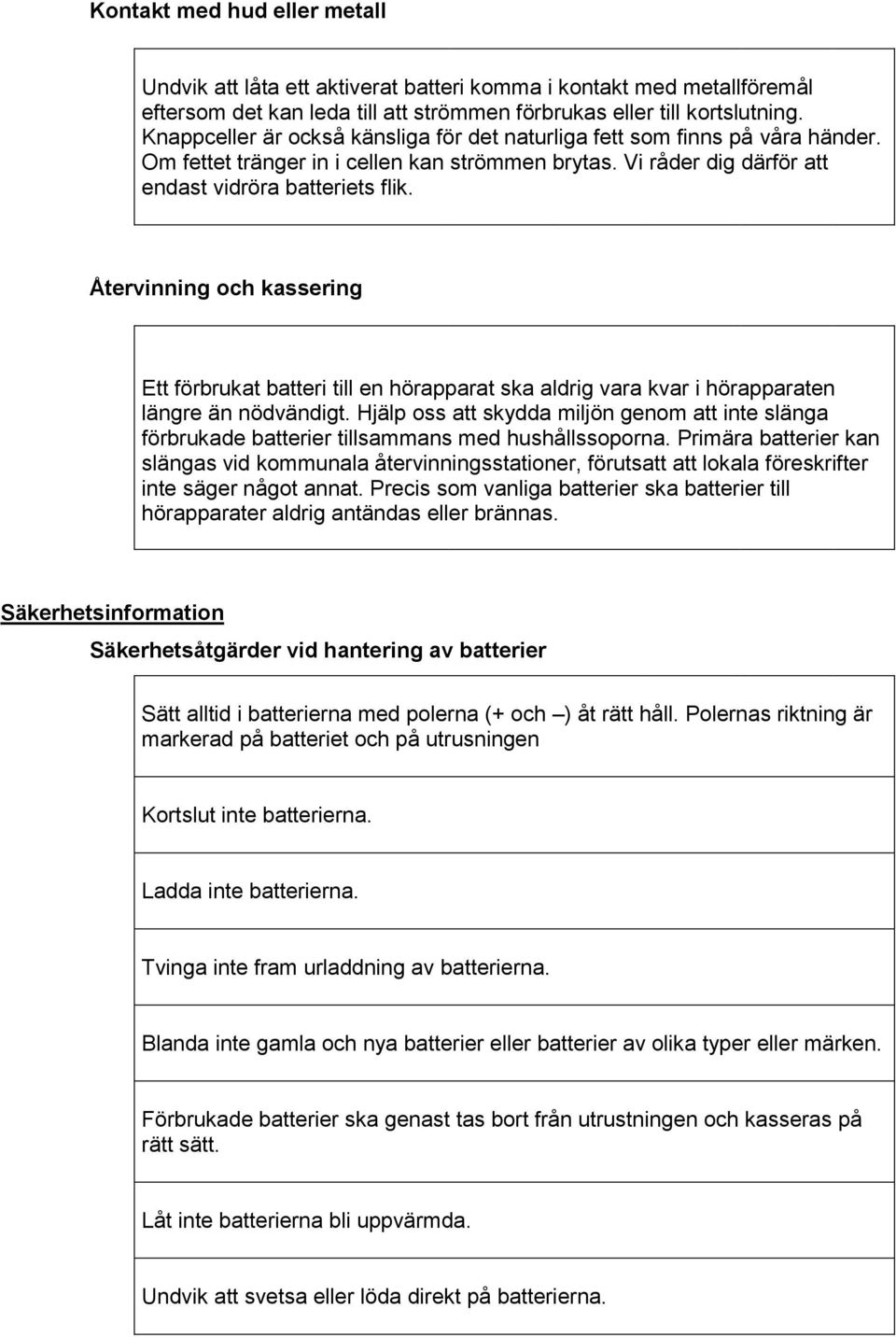 Kontakt med hud eller metall

Undvik att låta ett aktiverat batteri komma i kontakt med metallföremål eftersom det kan leda till att strömmen förbrukas eller till kortslutning. Knappceller är också känsliga för det naturliga fett som finns på våra händer. Om fettet tränger in i cellen kan strömmen brytas. Vi råder dig därför att endast vidröra batteriets flik.

Återvinning och kassering

Ett förbrukat batteri till en hörapparat ska aldrig vara kvar i hörapparaten längre än nödvändigt. Hjälp oss att skydda miljön genom att inte slänga förbrukade batterier tillsammans med hushållssoporna. Primära batterier kan slängas vid kommunala återvinningsstationer, förutsatt att lokala föreskrifter inte säger något annat. Precis som vanliga batterier ska batterier till hörapparater aldrig antändas eller brännas.

Säkerhetsinformation

Säkerhetsåtgärder vid hantering av batterier

Sätt alltid i batterierna med polerna (+ och –) åt rätt håll. Polernas riktning är markerad på batteriet och på utrusningen

Kortslut inte batterierna.

Ladda inte batterierna.

Tvinga inte fram urladdning av batterierna.

Blanda inte gamla och nya batterier eller batterier av olika typer eller märken.

Förbrukade batterier ska genast tas bort från utrustningen och kasseras på rätt sätt.

Låt inte batterierna bli uppvärmda.

Undvik att svetsa eller löda direkt på batterierna.